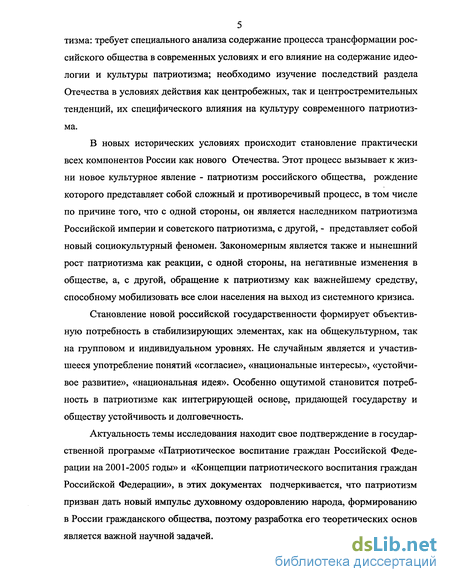 5

тизма: требует специального анализа содержание процесса трансформации российского общества в современных условиях и его влияние на содержание идеологии и культуры патриотизма; необходимо изучение последствий раздела Отечества в условиях действия как центробежных, так и центростремительных тенденций, их специфического влияния на культуру современного патриотизма.

В новых исторических условиях происходит становление практически всех компонентов России как нового Отечества. Этот процесс вызывает к жизни новое культурное явление - патриотизм российского общества, рождение которого представляет собой сложный и противоречивый процесс, в том числе по причине того, что с одной стороны, он является наследником патриотизма Российской империи и советского патриотизма, с другой, - представляет собой новый социокультурный феномен. Закономерным является также и нынешний рост патриотизма как реакции, с одной стороны, на негативные изменения в обществе, а, с другой, обращение к патриотизму как важнейшему средству, способному мобилизовать все слои населения на выход из системного кризиса.

Становление новой российской государственности формирует объективную потребность в стабилизирующих элементах, как на общекультурном, так на групповом и индивидуальном уровнях. Не случайным является и участившееся употребление понятий «согласие», «национальные интересы», «устойчивое развитие», «национальная идея». Особенно ощутимой становится потребность в патриотизме как интегрирующей основе, придающей государству и обществу устойчивость и долговечность.

Актуальность темы исследования находит свое подтверждение в государственной программе «Патриотическое воспитание граждан Российской Федерации на 2001-2005 годы» и «Концепции патриотического воспитания граждан Российской Федерации», в этих документах подчеркивается, что патриотизм призван дать новый импульс духовному оздоровлению народа, формированию в России гражданского общества, поэтому разработка его теоретических основ является важной научной задачей.

dsLib.net
библиотека диссертаций